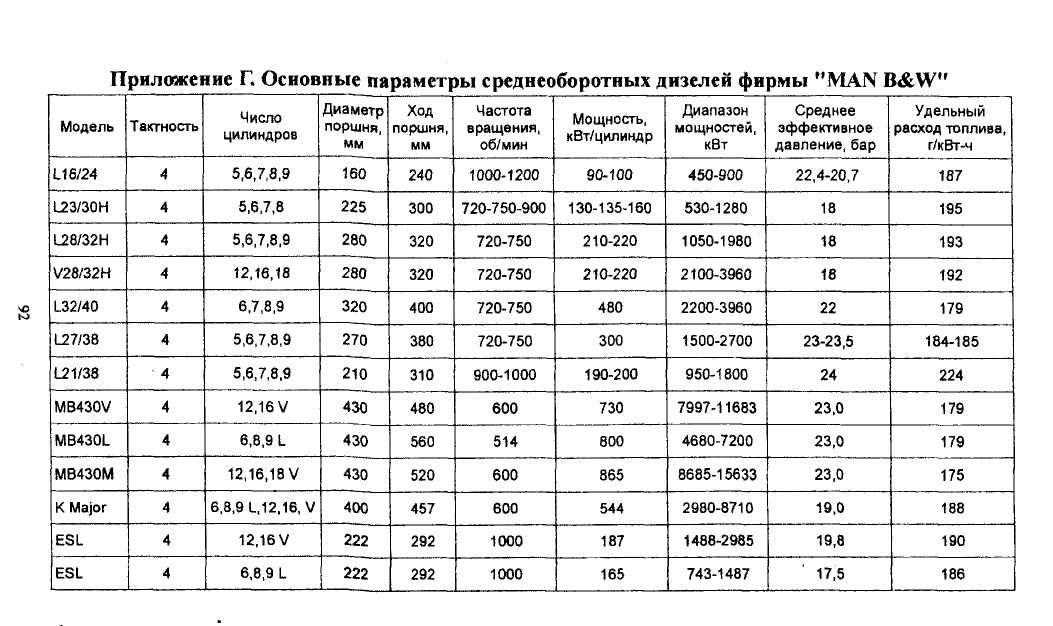 Приложение Г. Основные параметры среднеоборотных дизелей фирмы "MAN B&W"

| Модель | Тактность | Число цилиндров | Диаметр поршня, мм | Ход поршня, мм | Частота вращения, об/мин | Мощность, кВт/цилиндр | Диапазон мощностей, кВт | Среднее эффективное давление, бар | Удельный расход топлива, г/кВт-ч |
|---|---|---|---|---|---|---|---|---|---|
| L16/24 | 4 | 5,6,7,8,9 | 160 | 240 | 1000-1200 | 90-100 | 450-900 | 22,4-20,7 | 187 |
| L23/30H | 4 | 5,6,7,8 | 225 | 300 | 720-750-900 | 130-135-160 | 530-1280 | 18 | 195 |
| L28/32H | 4 | 5,6,7,8,9 | 280 | 320 | 720-750 | 210-220 | 1050-1980 | 18 | 193 |
| V28/32H | 4 | 12,16,18 | 280 | 320 | 720-750 | 210-220 | 2100-3960 | 18 | 192 |
| L32/40 | 4 | 6,7,8,9 | 320 | 400 | 720-750 | 480 | 2200-3960 | 22 | 179 |
| L27/38 | 4 | 5,6,7,8,9 | 270 | 380 | 720-750 | 300 | 1500-2700 | 23-23,5 | 184-185 |
| L21/38 | 4 | 5,6,7,8,9 | 210 | 310 | 900-1000 | 190-200 | 950-1800 | 24 | 224 |
| MB430V | 4 | 12,16 V | 430 | 480 | 600 | 730 | 7997-11683 | 23,0 | 179 |
| MB430L | 4 | 6,8,9 L | 430 | 560 | 514 | 800 | 4680-7200 | 23,0 | 179 |
| MB430M | 4 | 12,16,18 V | 430 | 520 | 600 | 865 | 8685-15633 | 23,0 | 175 |
| K Major | 4 | 6,8,9 L,12,16, V | 400 | 457 | 600 | 544 | 2980-8710 | 19,0 | 188 |
| ESL | 4 | 12,16 V | 222 | 292 | 1000 | 187 | 1488-2985 | 19,8 | 190 |
| ESL | 4 | 6,8,9 L | 222 | 292 | 1000 | 165 | 743-1487 | 17,5 | 186 |

92